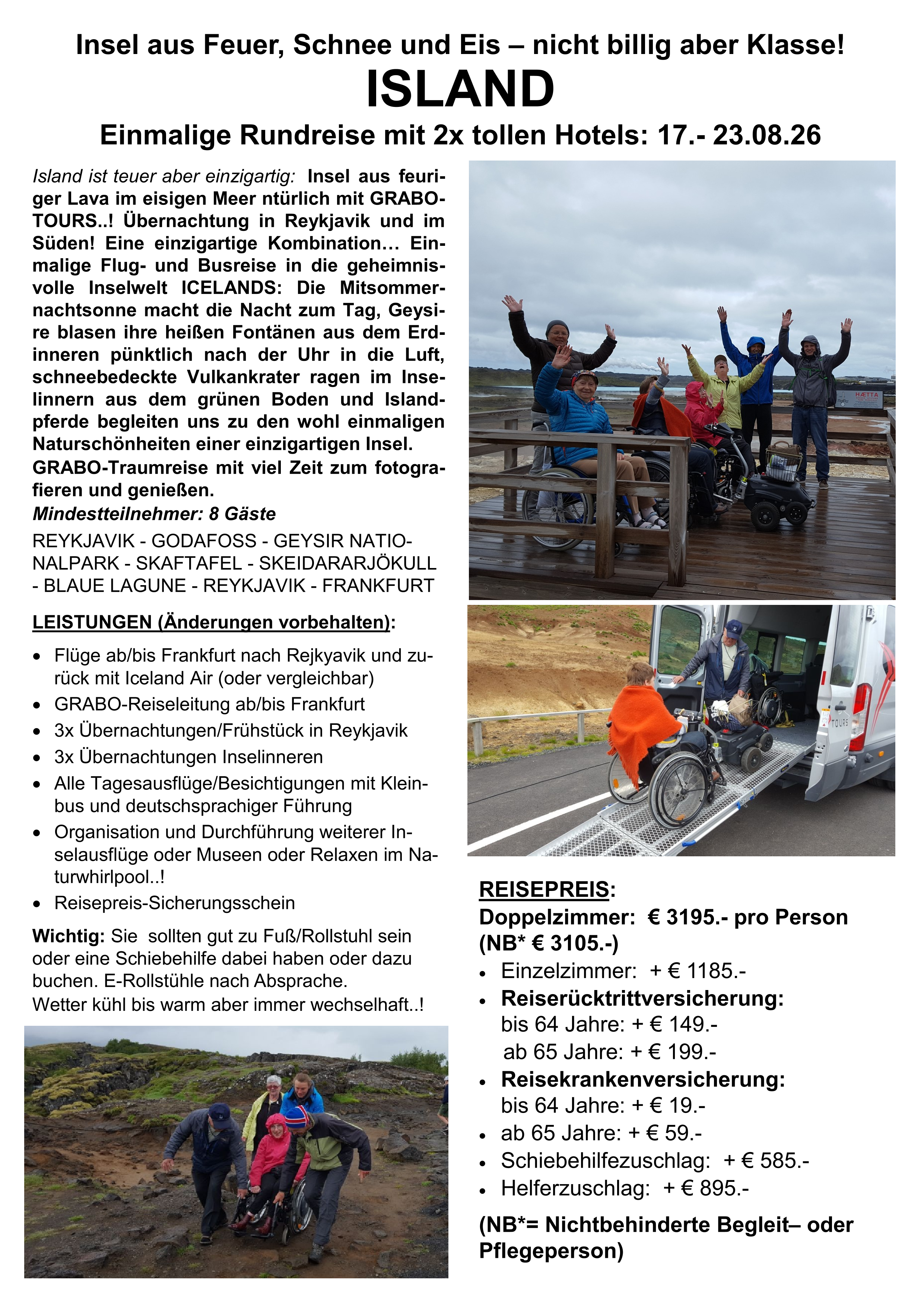 Insel aus Feuer, Schnee und Eis – nicht billig aber Klasse!
ISLAND
Einmalige Rundreise mit 2x tollen Hotels: 17.- 23.08.26

Island ist teuer aber einzigartig: Insel aus feuriger Lava im eisigen Meer ntürlich mit GRABO-TOURS..! Übernachtung in Reykjavik und im Süden! Eine einzigartige Kombination… Einmalige Flug- und Busreise in die geheimnisvolle Inselwelt ICELANDS: Die Mitsommernachtsonne macht die Nacht zum Tag, Geysire blasen ihre heißen Fontänen aus dem Erdinneren pünktlich nach der Uhr in die Luft, schneebedeckte Vulkankrater ragen im Inselinnern aus dem grünen Boden und Islandpferde begleiten uns zu den wohl einmaligen Naturschönheiten einer einzigartigen Insel.
GRABO-Traumreise mit viel Zeit zum fotografieren und genießen.
Mindestteilnehmer: 8 Gäste
REYKJAVIK - GODAFOSS - GEYSIR NATIONALPARK - SKAFTAFEL - SKEIDARARJÖKULL - BLAUE LAGUNE - REYKJAVIK - FRANKFURT

LEISTUNGEN (Änderungen vorbehalten):
• Flüge ab/bis Frankfurt nach Rejkyavik und zurück mit Iceland Air (oder vergleichbar)
• GRABO-Reiseleitung ab/bis Frankfurt
• 3x Übernachtungen/Frühstück in Reykjavik
• 3x Übernachtungen Inselinneren
• Alle Tagesausflüge/Besichtigungen mit Kleinbus und deutschsprachiger Führung
• Organisation und Durchführung weiterer Inselausflüge oder Museen oder Relaxen im Naturwhirlpool..!
• Reisepreis-Sicherungsschein

Wichtig: Sie sollten gut zu Fuß/Rollstuhl sein oder eine Schiebehilfe dabei haben oder dazu buchen. E-Rollstühle nach Absprache.
Wetter kühl bis warm aber immer wechselhaft..!

HÆTTA

TOURS

REISEPREIS:
Doppelzimmer: € 3195.- pro Person (NB* € 3105.-)
• Einzelzimmer: + € 1185.-
• Reiserücktrittversicherung:
bis 64 Jahre: + € 149.-
ab 65 Jahre: + € 199.-
• Reisekrankenversicherung:
bis 64 Jahre: + € 19.-
• ab 65 Jahre: + € 59.-
• Schiebehilfezuschlag: + € 585.-
• Helferzuschlag: + € 895.-

(NB*= Nichtbehinderte Begleit– oder Pflegeperson)